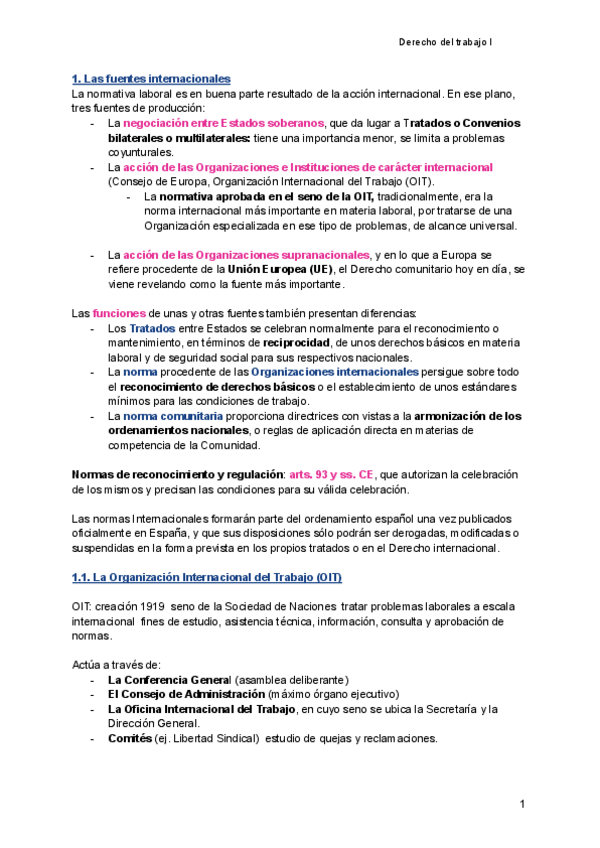 Derecho del trabajo I

1. Las fuentes internacionales

La normativa laboral es en buena parte resultado de la acción internacional. En ese plano, tres fuentes de producción:

- La negociación entre Estados soberanos, que da lugar a Tratados o Convenios bilaterales o multilaterales: tiene una importancia menor, se limita a problemas coyunturales.
- La acción de las Organizaciones e Instituciones de carácter internacional (Consejo de Europa, Organización Internacional del Trabajo (OIT).
  - La normativa aprobada en el seno de la OIT, tradicionalmente, era la norma internacional más importante en materia laboral, por tratarse de una Organización especializada en ese tipo de problemas, de alcance universal.
- La acción de las Organizaciones supranacionales, y en lo que a Europa se refiere procedente de la Unión Europea (UE), el Derecho comunitario hoy en día, se viene revelando como la fuente más importante.

Las funciones de unas y otras fuentes también presentan diferencias:

- Los Tratados entre Estados se celebran normalmente para el reconocimiento o mantenimiento, en términos de reciprocidad, de unos derechos básicos en materia laboral y de seguridad social para sus respectivos nacionales.
- La norma procedente de las Organizaciones internacionales persigue sobre todo el reconocimiento de derechos básicos o el establecimiento de unos estándares mínimos para las condiciones de trabajo.
- La norma comunitaria proporciona directrices con vistas a la armonización de los ordenamientos nacionales, o reglas de aplicación directa en materias de competencia de la Comunidad.

Normas de reconocimiento y regulación: arts. 93 y ss. CE, que autorizan la celebración de los mismos y precisan las condiciones para su válida celebración.

Las normas Internacionales formarán parte del ordenamiento español una vez publicados oficialmente en España, y que sus disposiciones sólo podrán ser derogadas, modificadas o suspendidas en la forma prevista en los propios tratados o en el Derecho internacional.

1.1. La Organización Internacional del Trabajo (OIT)

OIT: creación 1919 seno de la Sociedad de Naciones tratar problemas laborales a escala internacional fines de estudio, asistencia técnica, información, consulta y aprobación de normas.

Actúa a través de:

- La Conferencia General (asamblea deliberante)
- El Consejo de Administración (máximo órgano ejecutivo)
- La Oficina Internacional del Trabajo, en cuyo seno se ubica la Secretaría y la Dirección General.
- Comités (ej. Libertad Sindical) estudio de quejas y reclamaciones.

1